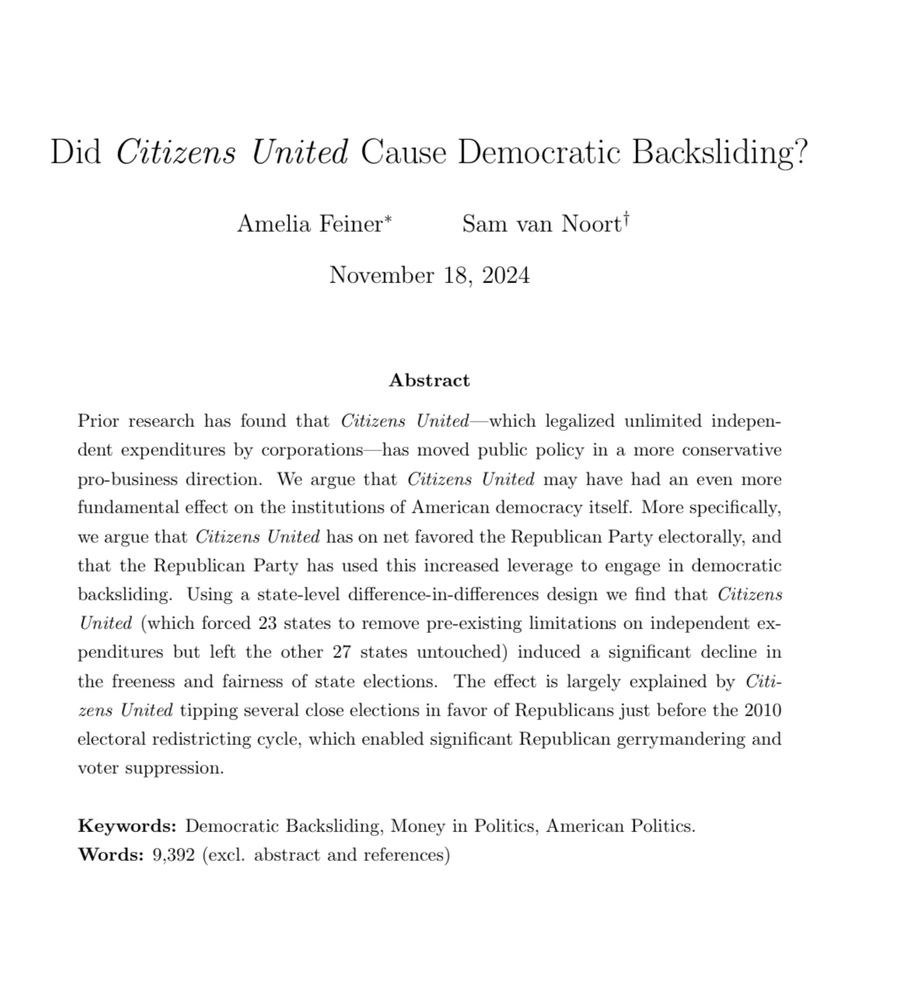 Did Citizens United Cause Democratic Backsliding?

Amelia Feiner* Sam van Noort†

November 18, 2024

Abstract

Prior research has found that Citizens United—which legalized unlimited independent expenditures by corporations—has moved public policy in a more conservative pro-business direction. We argue that Citizens United may have had an even more fundamental effect on the institutions of American democracy itself. More specifically, we argue that Citizens United has on net favored the Republican Party electorally, and that the Republican Party has used this increased leverage to engage in democratic backsliding. Using a state-level difference-in-differences design we find that Citizens United (which forced 23 states to remove pre-existing limitations on independent expenditures but left the other 27 states untouched) induced a significant decline in the freeness and fairness of state elections. The effect is largely explained by Citizens United tipping several close elections in favor of Republicans just before the 2010 electoral redistricting cycle, which enabled significant Republican gerrymandering and voter suppression.

Keywords: Democratic Backsliding, Money in Politics, American Politics.
Words: 9,392 (excl. abstract and references)